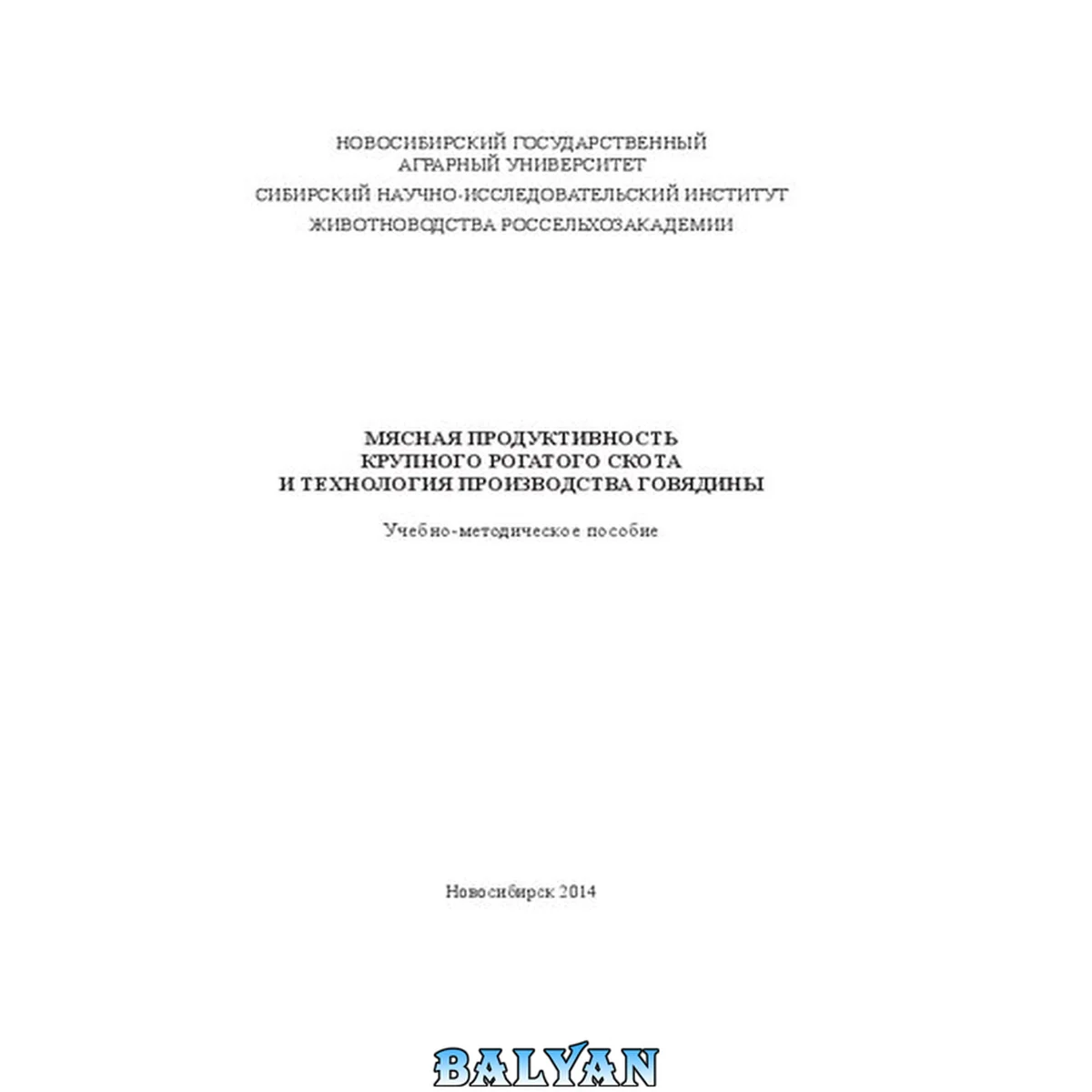 НОВОСИБИРСКИЙ ГОСУДАРСТВЕННЫЙ
АГРАРНЫЙ УНИВЕРСИТЕТ
СИБИРСКИЙ НАУЧНО-ИССЛЕДОВАТЕЛЬСКИЙ ИНСТИТУТ
ЖИВОТНОВОДСТВА РОССЕЛЬХОЗАКАДЕМИИ

МЯСНАЯ ПРОДУКТИВНОСТЬ
КРУПНОГО РОГАТОГО СКОТА
И ТЕХНОЛОГИЯ ПРОИЗВОДСТВА ГОВЯДИНЫ

Учебно-методическое пособие

Новосибирск 2014

BALYAN